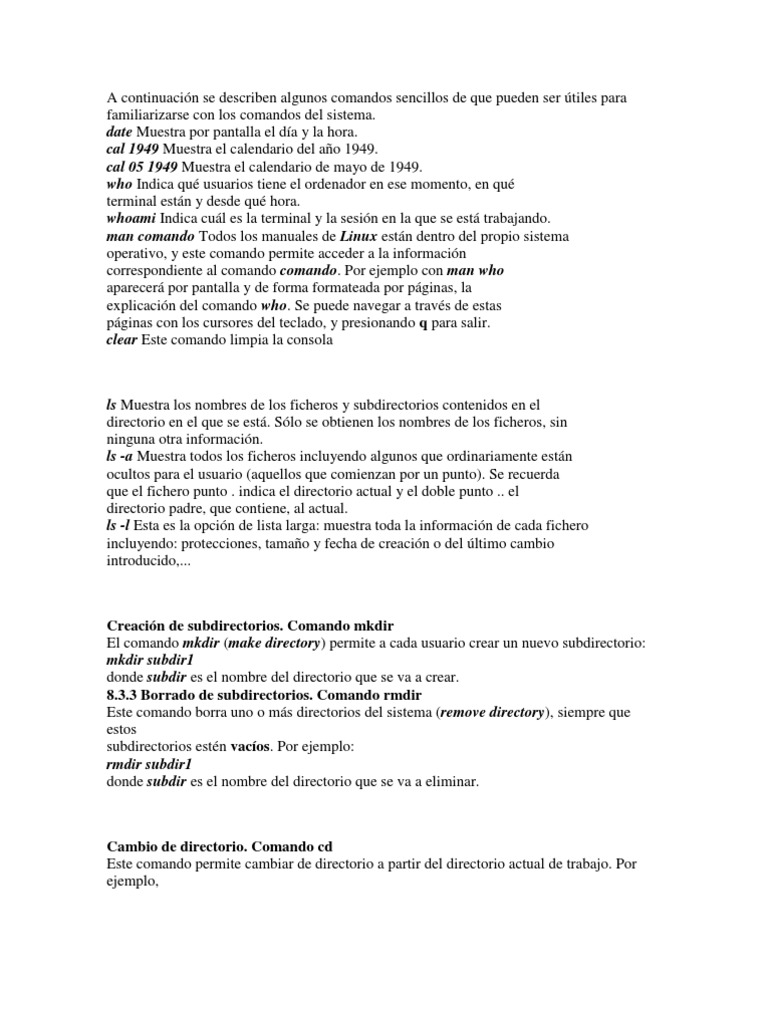 A continuación se describen algunos comandos sencillos de que pueden ser útiles para familiarizarse con los comandos del sistema.
date Muestra por pantalla el día y la hora.
cal 1949 Muestra el calendario del año 1949.
cal 05 1949 Muestra el calendario de mayo de 1949.
who Indica qué usuarios tiene el ordenador en ese momento, en qué terminal están y desde qué hora.
whoami Indica cuál es la terminal y la sesión en la que se está trabajando.
man comando Todos los manuales de Linux están dentro del propio sistema operativo, y este comando permite acceder a la información correspondiente al comando comando. Por ejemplo con man who aparecerá por pantalla y de forma formateada por páginas, la explicación del comando who. Se puede navegar a través de estas páginas con los cursores del teclado, y presionando q para salir.
clear Este comando limpia la consola

ls Muestra los nombres de los ficheros y subdirectorios contenidos en el directorio en el que se está. Sólo se obtienen los nombres de los ficheros, sin ninguna otra información.
ls -a Muestra todos los ficheros incluyendo algunos que ordinariamente están ocultos para el usuario (aquellos que comienzan por un punto). Se recuerda que el fichero punto . indica el directorio actual y el doble punto .. el directorio padre, que contiene, al actual.
ls -l Esta es la opción de lista larga: muestra toda la información de cada fichero incluyendo: protecciones, tamaño y fecha de creación o del último cambio introducido,...

Creación de subdirectorios. Comando mkdir
El comando mkdir (make directory) permite a cada usuario crear un nuevo subdirectorio:
mkdir subdir1
donde subdir es el nombre del directorio que se va a crear.
8.3.3 Borrado de subdirectorios. Comando rmdir
Este comando borra uno o más directorios del sistema (remove directory), siempre que estos
subdirectorios estén vacíos. Por ejemplo:
rmdir subdir1
donde subdir es el nombre del directorio que se va a eliminar.

Cambio de directorio. Comando cd
Este comando permite cambiar de directorio a partir del directorio actual de trabajo. Por ejemplo,